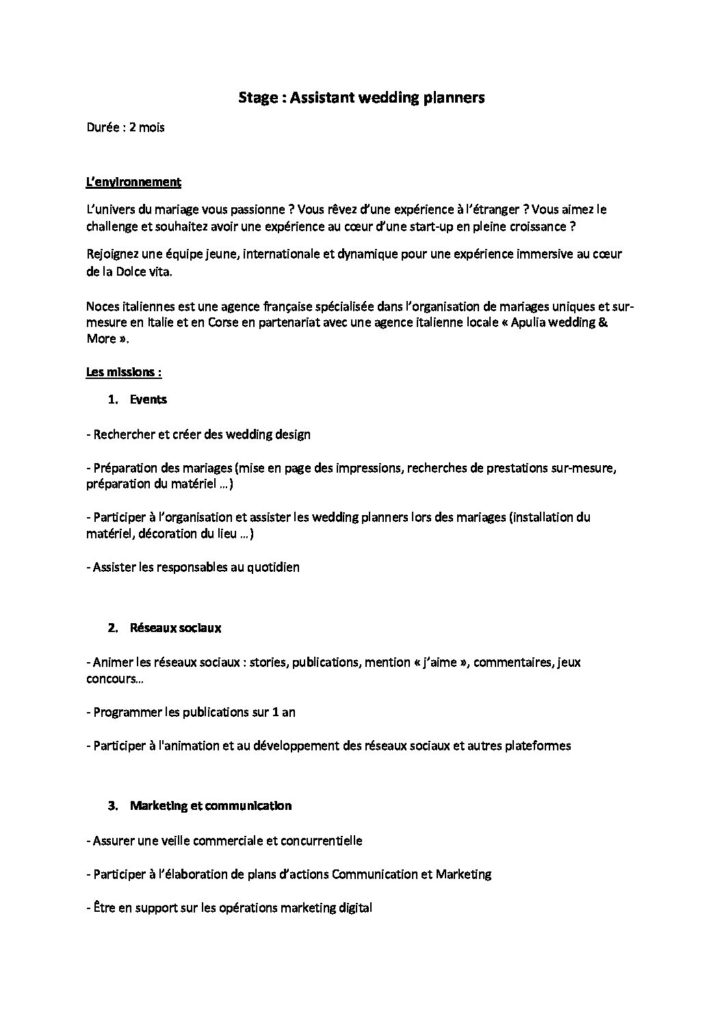 Stage : Assistant wedding planners

Durée : 2 mois

L'environnement

L'univers du mariage vous passionne ? Vous rêvez d'une expérience à l'étranger ? Vous aimez le challenge et souhaitez avoir une expérience au cœur d'une start-up en pleine croissance ?

Rejoignez une équipe jeune, internationale et dynamique pour une expérience immersive au cœur de la Dolce vita.

Noces italiennes est une agence française spécialisée dans l'organisation de mariages uniques et sur-mesure en Italie et en Corse en partenariat avec une agence italienne locale « Apulia wedding & More ».

Les missions :

1. Events

- Rechercher et créer des wedding design

- Préparation des mariages (mise en page des impressions, recherches de prestations sur-mesure, préparation du matériel …)

- Participer à l'organisation et assister les wedding planners lors des mariages (installation du matériel, décoration du lieu …)

- Assister les responsables au quotidien

2. Réseaux sociaux

- Animer les réseaux sociaux : stories, publications, mention « j'aime », commentaires, jeux concours…

- Programmer les publications sur 1 an

- Participer à l'animation et au développement des réseaux sociaux et autres plateformes

3. Marketing et communication

- Assurer une veille commerciale et concurrentielle

- Participer à l'élaboration de plans d'actions Communication et Marketing

- Être en support sur les opérations marketing digital